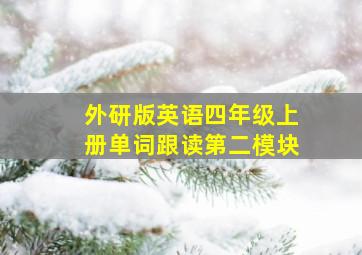 外研版英语四年级上册单词跟读第二模块